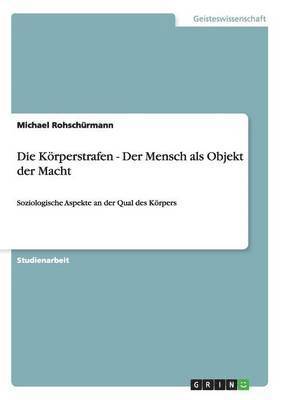 Geisteswissenschaft

Michael Rohschürmann

Die Körperstrafen - Der Mensch als Objekt der Macht

Soziologische Aspekte an der Qual des Körpers

Studienarbeit

GRIN